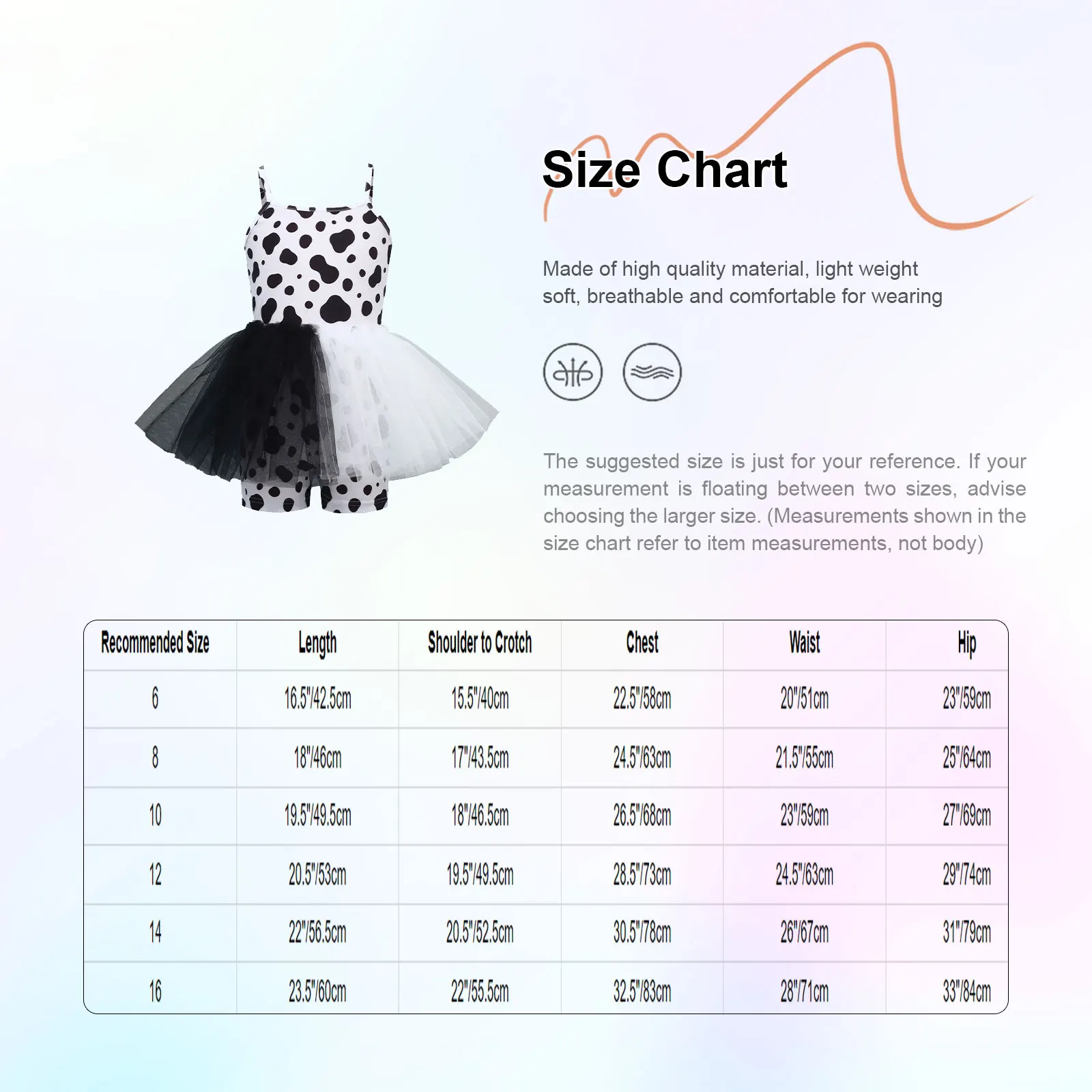 Size Chart

Made of high quality material, light weight soft, breathable and comfortable for wearing

The suggested size is just for your reference. If your measurement is floating between two sizes, advise choosing the larger size. (Measurements shown in the size chart refer to item measurements, not body)

| Recommended Size | Length | Shoulder to Crotch | Chest | Waist | Hip |
|---|---|---|---|---|---|
| 6 | 16.5"/42.5cm | 15.5"/40cm | 22.5"/58cm | 20"/51cm | 23"/59cm |
| 8 | 18"/46cm | 17"/43.5cm | 24.5"/63cm | 21.5"/55cm | 25"/64cm |
| 10 | 19.5"/49.5cm | 18"/46.5cm | 26.5"/68cm | 23"/59cm | 27"/69cm |
| 12 | 20.5"/53cm | 19.5"/49.5cm | 28.5"/73cm | 24.5"/63cm | 29"/74cm |
| 14 | 22"/56.5cm | 20.5"/52.5cm | 30.5"/78cm | 26"/67cm | 31"/79cm |
| 16 | 23.5"/60cm | 22"/55.5cm | 32.5"/83cm | 28"/71cm | 33"/84cm |